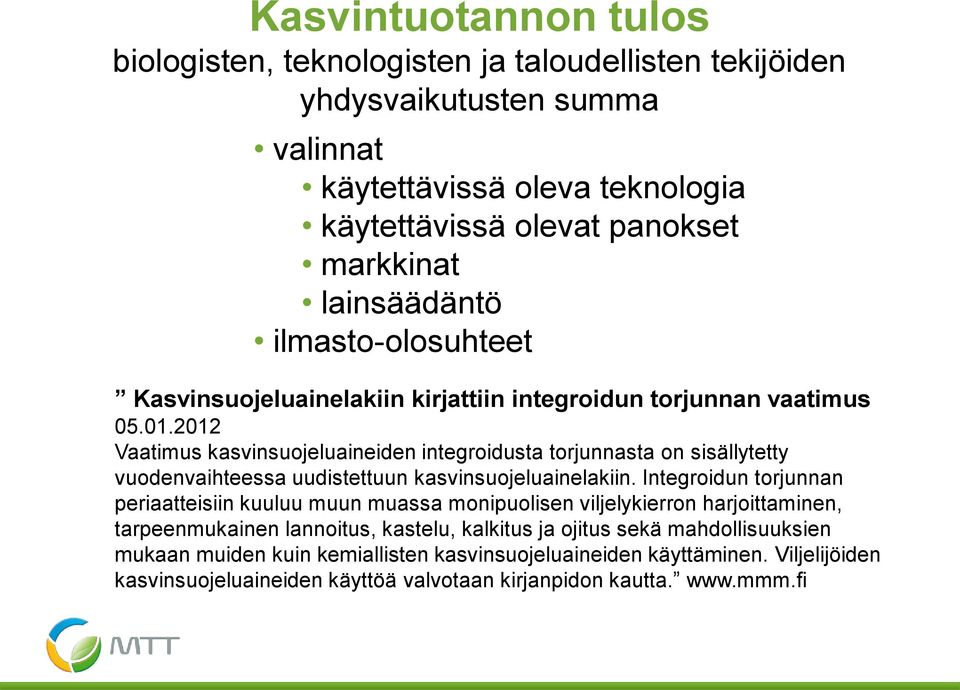 Kasvintuotannon tulos
biologisten, teknologisten ja taloudellisten tekijöiden yhdysvaikutusten summa

• valinnat
  • käytettävissä oleva teknologia
  • käytettävissä olevat panokset
  • markkinat
  • lainsäädäntö
• ilmasto-olosuhteet

” Kasvinsuojeluainelakiin kirjattiin integroidun torjunnan vaatimus
05.01.2012
Vaatimus kasvinsuojeluaineiden integroidusta torjunnasta on sisällytetty vuodenvaihteessa uudistettuun kasvinsuojeluainelakiin. Integroidun torjunnan periaatteisiin kuuluu muun muassa monipuolisen viljelykierron harjoittaminen, tarpeenmukainen lannoitus, kastelu, kalkitus ja ojitus sekä mahdollisuuksien mukaan muiden kuin kemiallisten kasvinsuojeluaineiden käyttäminen. Viljelijöiden kasvinsuojeluaineiden käyttöä valvotaan kirjanpidon kautta.” www.mmm.fi

MTT